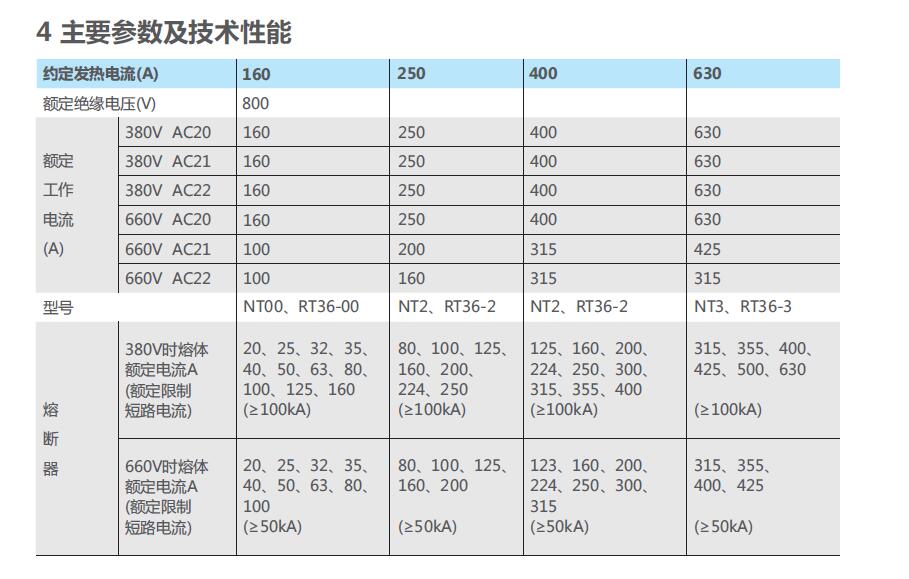 4 主要参数及技术性能

| 约定发热电流(A) | | 160 | 250 | 400 | 630 |
|---|---|---|---|---|---|
| 额定绝缘电压(V) | | 800 | | | |
| 额定工作电流(A) | 380V AC20 | 160 | 250 | 400 | 630 |
| | 380V AC21 | 160 | 250 | 400 | 630 |
| | 380V AC22 | 160 | 250 | 400 | 630 |
| | 660V AC20 | 160 | 250 | 400 | 630 |
| | 660V AC21 | 100 | 200 | 315 | 425 |
| | 660V AC22 | 100 | 160 | 315 | 315 |
| 型号 | | NT00、RT36-00 | NT2、RT36-2 | NT2、RT36-2 | NT3、RT36-3 |
| 熔断器 | 380V时熔体额定电流A(额定限制短路电流) | 20、25、32、35、40、50、63、80、100、125、160 (≥100kA) | 80、100、125、160、200、224、250 (≥100kA) | 125、160、200、224、250、300、315、355、400 (≥100kA) | 315、355、400、425、500、630 (≥100kA) |
| | 660V时熔体额定电流A(额定限制短路电流) | 20、25、32、35、40、50、63、80、100 (≥50kA) | 80、100、125、160、200 (≥50kA) | 123、160、200、224、250、300、315 (≥50kA) | 315、355、400、425 (≥50kA) |